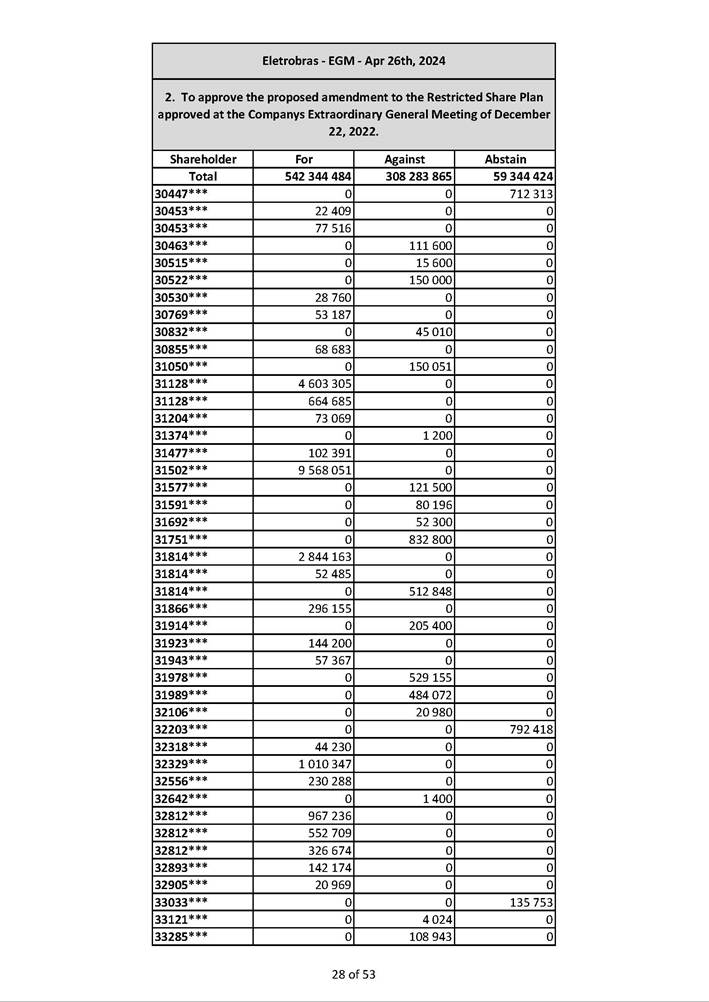 Eletrobras - EGM - Apr 26th, 2024

2. To approve the proposed amendment to the Restricted Share Plan approved at the Companys Extraordinary General Meeting of December 22, 2022.

| Shareholder | For | Against | Abstain |
|---|---|---|---|
| Total | 542 344 484 | 308 283 865 | 59 344 424 |
| 30447*** | 0 | 0 | 712 313 |
| 30453*** | 22 409 | 0 | 0 |
| 30453*** | 77 516 | 0 | 0 |
| 30463*** | 0 | 111 600 | 0 |
| 30515*** | 0 | 15 600 | 0 |
| 30522*** | 0 | 150 000 | 0 |
| 30530*** | 28 760 | 0 | 0 |
| 30769*** | 53 187 | 0 | 0 |
| 30832*** | 0 | 45 010 | 0 |
| 30855*** | 68 683 | 0 | 0 |
| 31050*** | 0 | 150 051 | 0 |
| 31128*** | 4 603 305 | 0 | 0 |
| 31128*** | 664 685 | 0 | 0 |
| 31204*** | 73 069 | 0 | 0 |
| 31374*** | 0 | 1 200 | 0 |
| 31477*** | 102 391 | 0 | 0 |
| 31502*** | 9 568 051 | 0 | 0 |
| 31577*** | 0 | 121 500 | 0 |
| 31591*** | 0 | 80 196 | 0 |
| 31692*** | 0 | 52 300 | 0 |
| 31751*** | 0 | 832 800 | 0 |
| 31814*** | 2 844 163 | 0 | 0 |
| 31814*** | 52 485 | 0 | 0 |
| 31814*** | 0 | 512 848 | 0 |
| 31866*** | 296 155 | 0 | 0 |
| 31914*** | 0 | 205 400 | 0 |
| 31923*** | 144 200 | 0 | 0 |
| 31943*** | 57 367 | 0 | 0 |
| 31978*** | 0 | 529 155 | 0 |
| 31989*** | 0 | 484 072 | 0 |
| 32106*** | 0 | 20 980 | 0 |
| 32203*** | 0 | 0 | 792 418 |
| 32318*** | 44 230 | 0 | 0 |
| 32329*** | 1 010 347 | 0 | 0 |
| 32556*** | 230 288 | 0 | 0 |
| 32642*** | 0 | 1 400 | 0 |
| 32812*** | 967 236 | 0 | 0 |
| 32812*** | 552 709 | 0 | 0 |
| 32812*** | 326 674 | 0 | 0 |
| 32893*** | 142 174 | 0 | 0 |
| 32905*** | 20 969 | 0 | 0 |
| 33033*** | 0 | 0 | 135 753 |
| 33121*** | 0 | 4 024 | 0 |
| 33285*** | 0 | 108 943 | 0 |

28 of 53